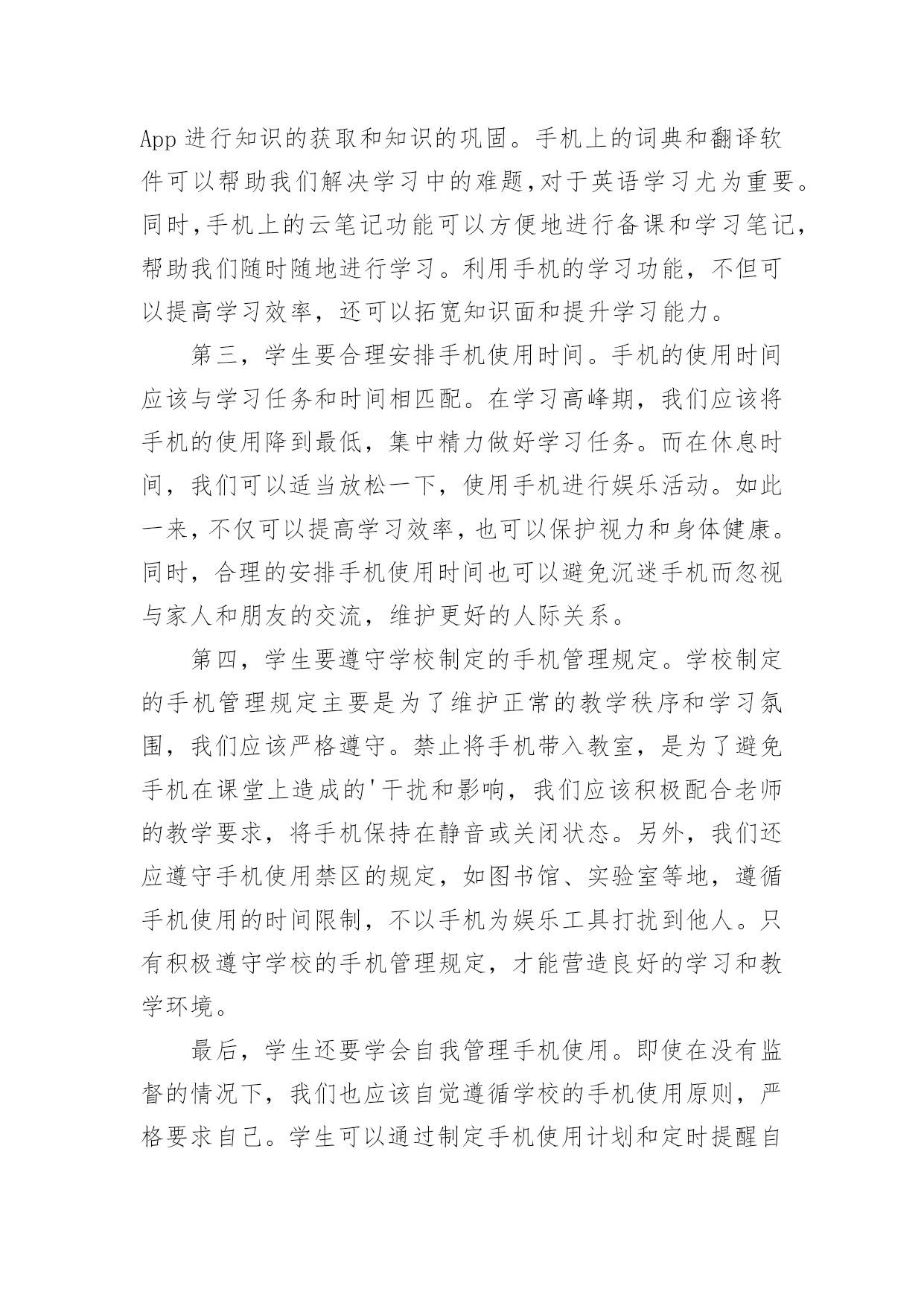 App 进行知识的获取和知识的巩固。手机上的词典和翻译软件可以帮助我们解决学习中的难题,对于英语学习尤为重要。同时,手机上的云笔记功能可以方便地进行备课和学习笔记,帮助我们随时随地进行学习。利用手机的学习功能，不但可以提高学习效率，还可以拓宽知识面和提升学习能力。

第三，学生要合理安排手机使用时间。手机的使用时间应该与学习任务和时间相匹配。在学习高峰期，我们应该将手机的使用降到最低，集中精力做好学习任务。而在休息时间，我们可以适当放松一下，使用手机进行娱乐活动。如此一来，不仅可以提高学习效率，也可以保护视力和身体健康。同时，合理的安排手机使用时间也可以避免沉迷手机而忽视与家人和朋友的交流，维护更好的人际关系。

第四，学生要遵守学校制定的手机管理规定。学校制定的手机管理规定主要是为了维护正常的教学秩序和学习氛围，我们应该严格遵守。禁止将手机带入教室，是为了避免手机在课堂上造成的'干扰和影响，我们应该积极配合老师的教学要求，将手机保持在静音或关闭状态。另外，我们还应遵守手机使用禁区的规定，如图书馆、实验室等地，遵循手机使用的时间限制，不以手机为娱乐工具打扰到他人。只有积极遵守学校的手机管理规定，才能营造良好的学习和教学环境。

最后，学生还要学会自我管理手机使用。即使在没有监督的情况下，我们也应该自觉遵循学校的手机使用原则，严格要求自己。学生可以通过制定手机使用计划和定时提醒自